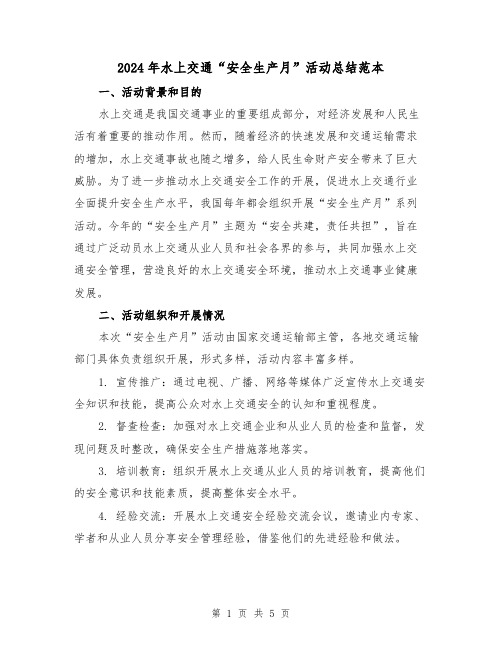 2024年水上交通“安全生产月”活动总结范本

一、活动背景和目的

水上交通是我国交通事业的重要组成部分，对经济发展和人民生活有着重要的推动作用。然而，随着经济的快速发展和交通运输需求的增加，水上交通事故也随之增多，给人民生命财产安全带来了巨大威胁。为了进一步推动水上交通安全工作的开展，促进水上交通行业全面提升安全生产水平，我国每年都会组织开展“安全生产月”系列活动。今年的“安全生产月”主题为“安全共建，责任共担”，旨在通过广泛动员水上交通从业人员和社会各界的参与，共同加强水上交通安全管理，营造良好的水上交通安全环境，推动水上交通事业健康发展。

二、活动组织和开展情况

本次“安全生产月”活动由国家交通运输部主管，各地交通运输部门具体负责组织开展，形式多样，活动内容丰富多样。

1. 宣传推广：通过电视、广播、网络等媒体广泛宣传水上交通安全知识和技能，提高公众对水上交通安全的认知和重视程度。

2. 督查检查：加强对水上交通企业和从业人员的检查和监督，发现问题及时整改，确保安全生产措施落地落实。

3. 培训教育：组织开展水上交通从业人员的培训教育，提高他们的安全意识和技能素质，提高整体安全水平。

4. 经验交流：开展水上交通安全经验交流会议，邀请业内专家、学者和从业人员分享安全管理经验，借鉴他们的先进经验和做法。

第 1 页 共 5 页